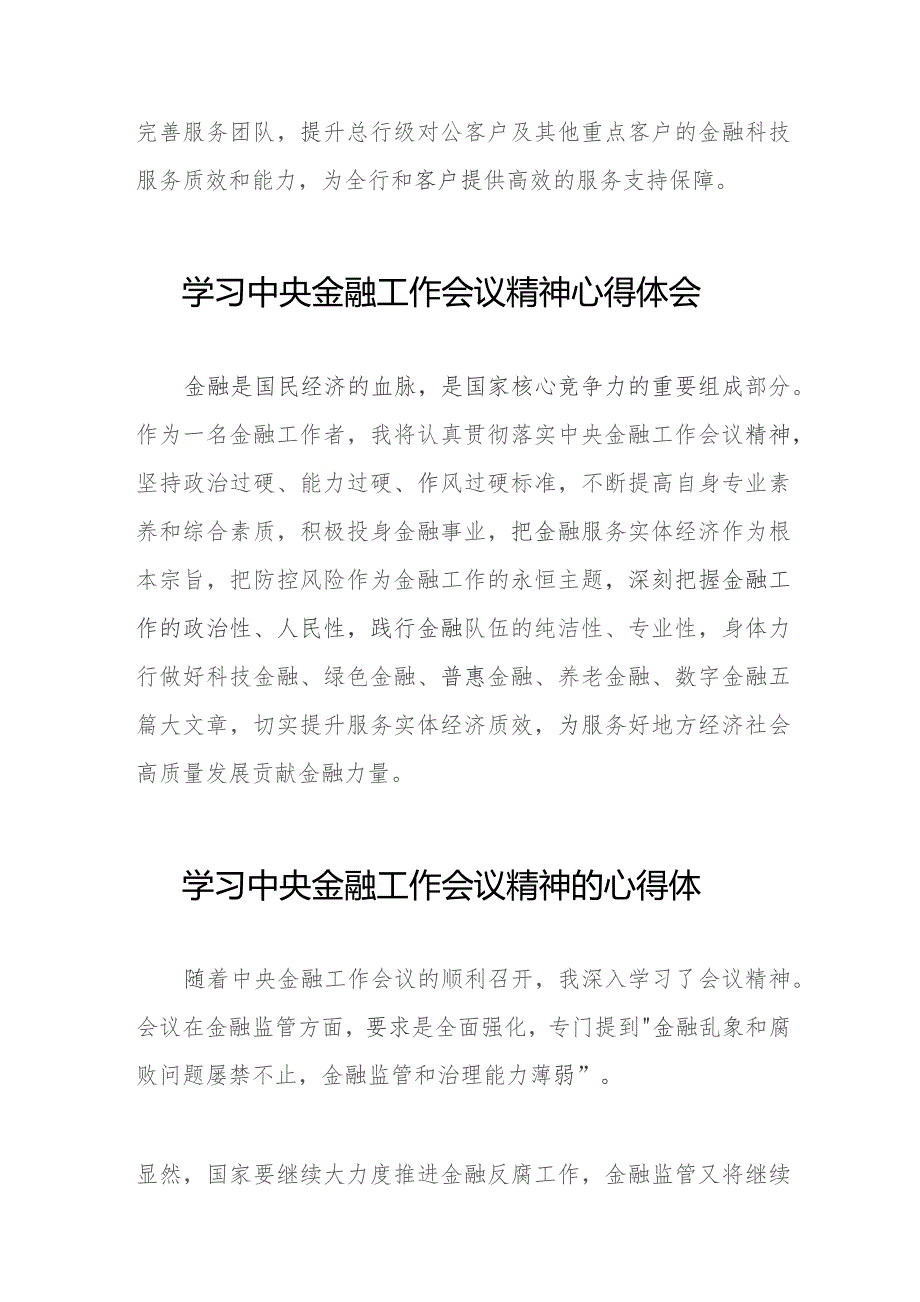 完善服务团队，提升总行级对公客户及其他重点客户的金融科技服务质效和能力，为全行和客户提供高效的服务支持保障。

学习中央金融工作会议精神心得体会

金融是国民经济的血脉，是国家核心竞争力的重要组成部分。作为一名金融工作者，我将认真贯彻落实中央金融工作会议精神，坚持政治过硬、能力过硬、作风过硬标准，不断提高自身专业素养和综合素质，积极投身金融事业，把金融服务实体经济作为根本宗旨，把防控风险作为金融工作的永恒主题，深刻把握金融工作的政治性、人民性，践行金融队伍的纯洁性、专业性，身体力行做好科技金融、绿色金融、普惠金融、养老金融、数字金融五篇大文章，切实提升服务实体经济质效，为服务好地方经济社会高质量发展贡献金融力量。

学习中央金融工作会议精神的心得体

随着中央金融工作会议的顺利召开，我深入学习了会议精神。会议在金融监管方面，要求是全面强化，专门提到"金融乱象和腐败问题屡禁不止，金融监管和治理能力薄弱”。

显然，国家要继续大力度推进金融反腐工作，金融监管又将继续